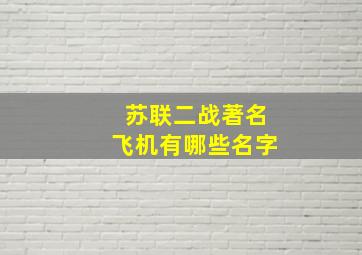 苏联二战著名
飞机有哪些名字